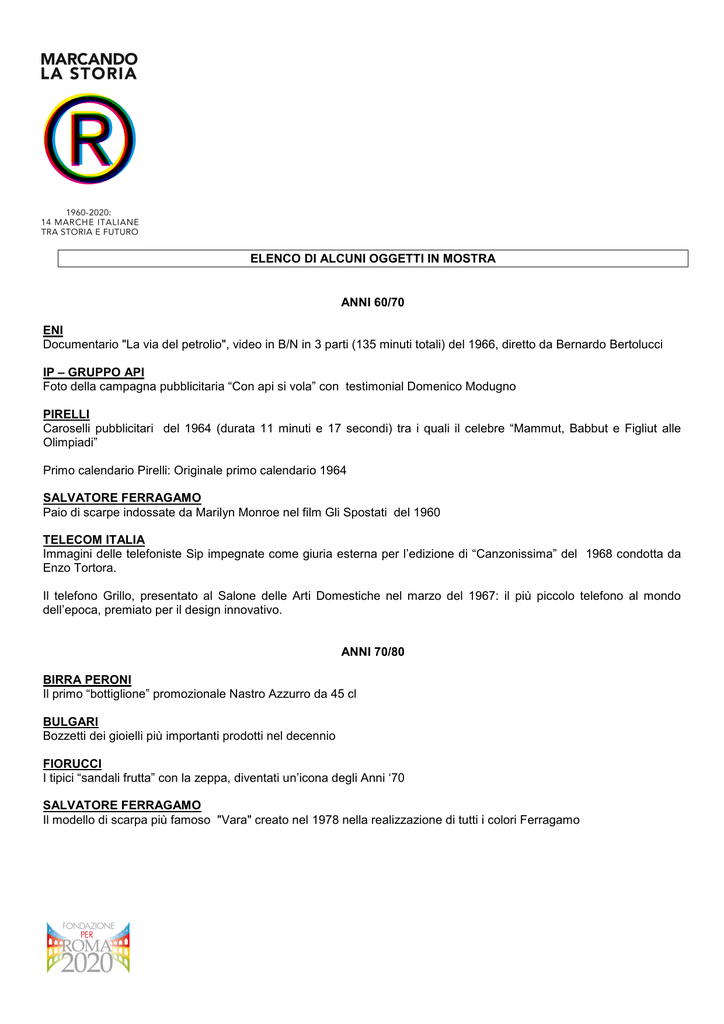 MARCANDO
LA STORIA

R

1960-2020:
14 MARCHE ITALIANE
TRA STORIA E FUTURO

ELENCO DI ALCUNI OGGETTI IN MOSTRA

ANNI 60/70

ENI
Documentario "La via del petrolio", video in B/N in 3 parti (135 minuti totali) del 1966, diretto da Bernardo Bertolucci

IP – GRUPPO API
Foto della campagna pubblicitaria “Con api si vola” con testimonial Domenico Modugno

PIRELLI
Caroselli pubblicitari del 1964 (durata 11 minuti e 17 secondi) tra i quali il celebre “Mammut, Babbut e Figliut alle Olimpiadi”

Primo calendario Pirelli: Originale primo calendario 1964

SALVATORE FERRAGAMO
Paio di scarpe indossate da Marilyn Monroe nel film Gli Spostati del 1960

TELECOM ITALIA
Immagini delle telefoniste Sip impegnate come giuria esterna per l’edizione di “Canzonissima” del 1968 condotta da Enzo Tortora.

Il telefono Grillo, presentato al Salone delle Arti Domestiche nel marzo del 1967: il più piccolo telefono al mondo dell’epoca, premiato per il design innovativo.

ANNI 70/80

BIRRA PERONI
Il primo “bottiglione” promozionale Nastro Azzurro da 45 cl

BULGARI
Bozzetti dei gioielli più importanti prodotti nel decennio

FIORUCCI
I tipici “sandali frutta” con la zeppa, diventati un’icona degli Anni ‘70

SALVATORE FERRAGAMO
Il modello di scarpa più famoso "Vara" creato nel 1978 nella realizzazione di tutti i colori Ferragamo

FONDAZIONE
PER
ROMA
2020